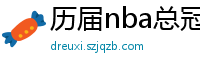 历届nba总冠

dreuxi.szjqzb.com